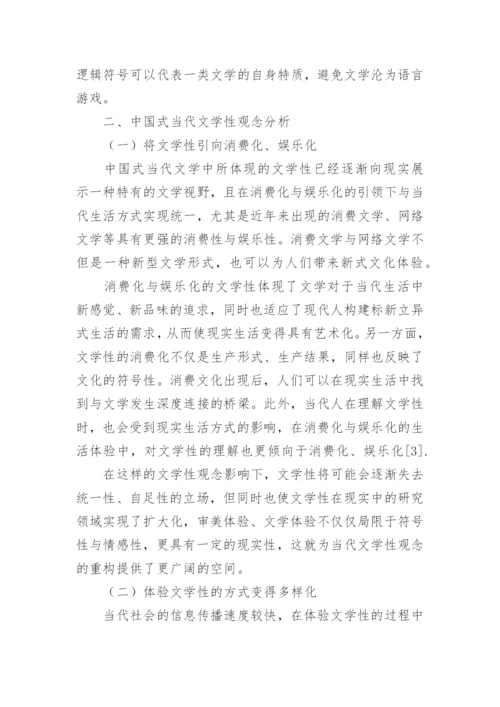 逻辑符号可以代表一类文学的自身特质，避免文学沦为语言游戏。

二、中国式当代文学性观念分析

（一）将文学性引向消费化、娱乐化

中国式当代文学中所体现的文学性已经逐渐向现实展示一种特有的文学视野，且在消费化与娱乐化的引领下与当代生活方式实现统一，尤其是近年来出现的消费文学、网络文学等具有更强的消费性与娱乐性。消费文学与网络文学不但是一种新型文学形式，也可以为人们带来新式文化体验。

消费化与娱乐化的文学性体现了文学对于当代生活中新感觉、新品味的追求，同时也适应了现代人构建标新立异式生活的需求，从而使现实生活变得具有艺术化。另一方面，文学性的消费化不仅是生产形式、生产结果，同样也反映了文化的符号性。消费文化出现后，人们可以在现实生活中找到与文学发生深度连接的桥梁。此外，当代人在理解文学性时，也会受到现实生活方式的影响，在消费化与娱乐化的生活体验中，对文学性的理解也更倾向于消费化、娱乐化[3].

在这样的文学性观念影响下，文学性将可能会逐渐失去统一性、自足性的立场，但同时也使文学性在现实中的研究领域实现了扩大化，审美体验、文学体验不仅仅局限于符号性与情感性，更具有一定的现实性，这就为当代文学性观念的重构提供了更广阔的空间。

（二）体验文学性的方式变得多样化

当代社会的信息传播速度较快，在体验文学性的过程中